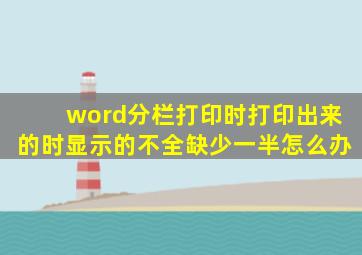 word分栏打印时打印出来的时显示的不全缺少一半怎么办